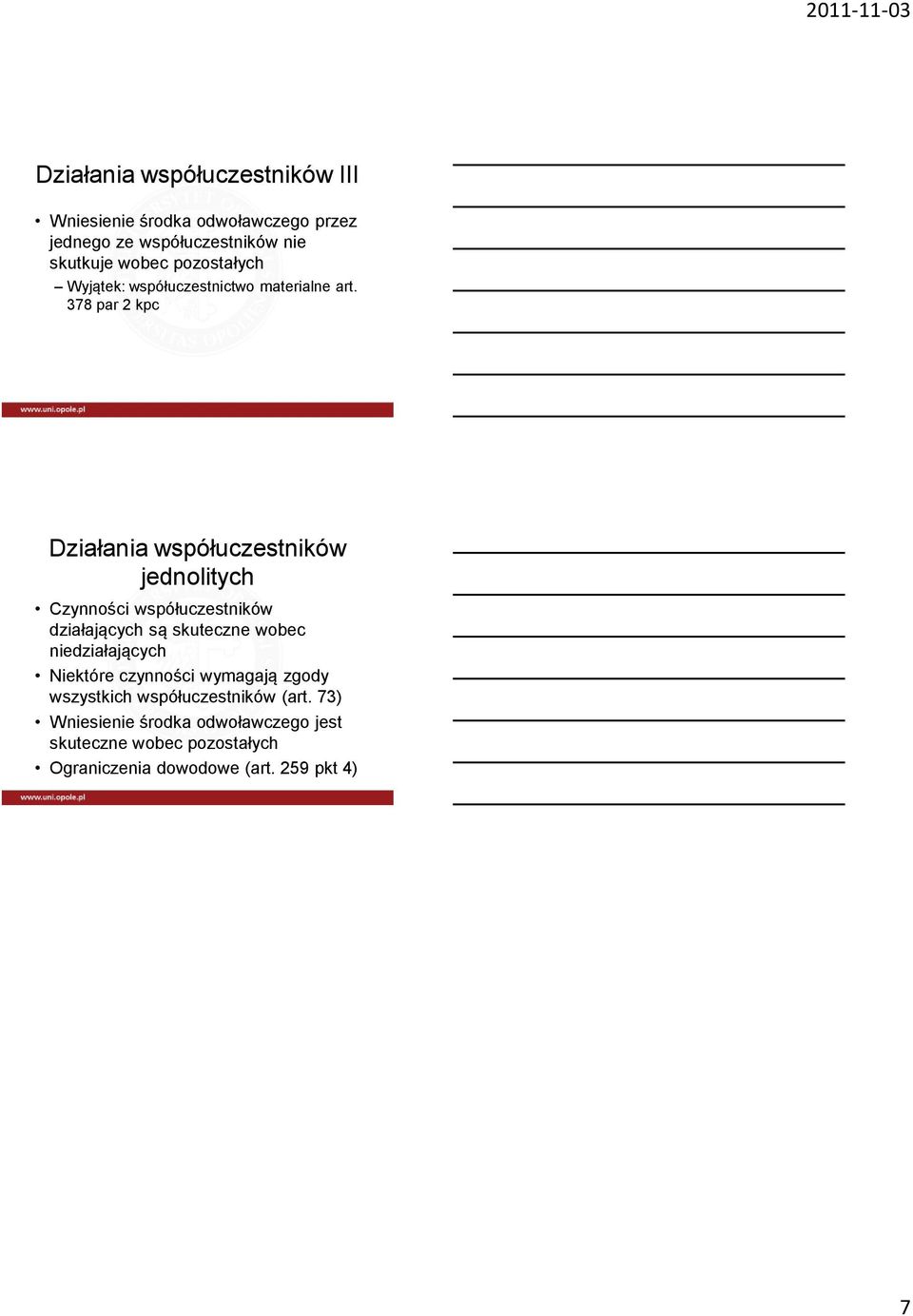 2011-11-03

Działania współuczestników III

• Wniesienie środka odwoławczego przez jednego ze współuczestników nie skutkuje wobec pozostałych
– Wyjątek: współuczestnictwo materialne art. 378 par 2 kpc

www.uni.opole.pl

Działania współuczestników jednolitych

• Czynności współuczestników działających są skuteczne wobec niedziałających
• Niektóre czynności wymagają zgody wszystkich współuczestników (art. 73)
• Wniesienie środka odwoławczego jest skuteczne wobec pozostałych
• Ograniczenia dowodowe (art. 259 pkt 4)

www.uni.opole.pl

7